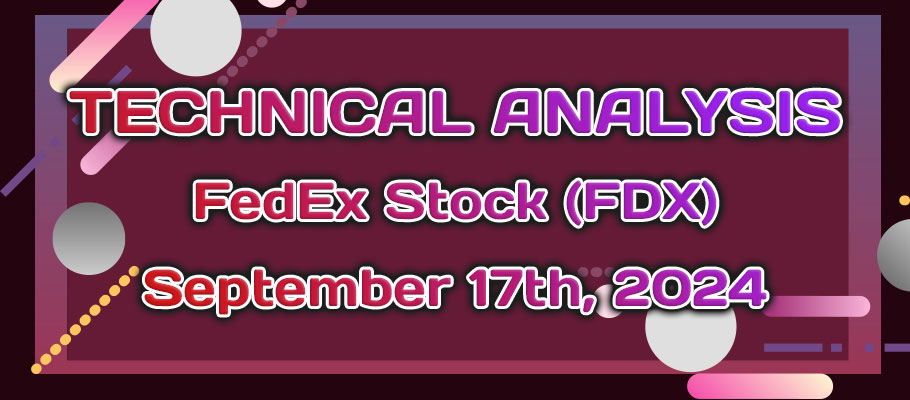 TECHNICAL ANALYSIS
FedEx Stock (FDX)
September 17th, 2024